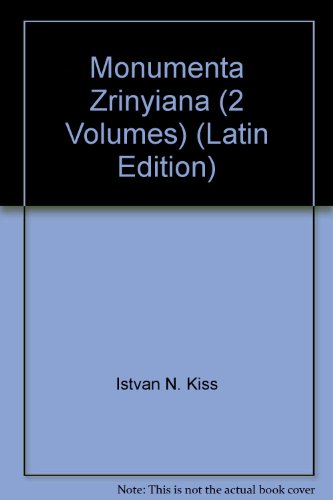 Monumenta Zrinyiana (2 Volumes) (Latin Edition)

Istvan N. Kiss

Note: This is not the actual book cover